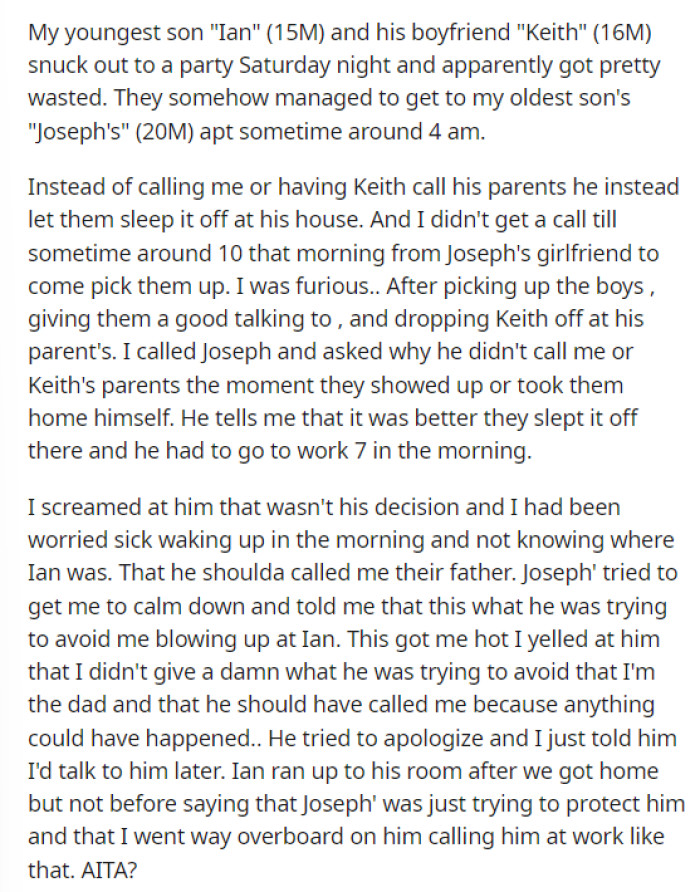 My youngest son "Ian" (15M) and his boyfriend "Keith" (16M) snuck out to a party Saturday night and apparently got pretty wasted. They somehow managed to get to my oldest son's "Joseph's" (20M) apt sometime around 4 am.

Instead of calling me or having Keith call his parents he instead let them sleep it off at his house. And I didn't get a call till sometime around 10 that morning from Joseph's girlfriend to come pick them up. I was furious.. After picking up the boys , giving them a good talking to , and dropping Keith off at his parent's. I called Joseph and asked why he didn't call me or Keith's parents the moment they showed up or took them home himself. He tells me that it was better they slept it off there and he had to go to work 7 in the morning.

I screamed at him that wasn't his decision and I had been worried sick waking up in the morning and not knowing where Ian was. That he shoulda called me their father. Joseph' tried to get me to calm down and told me that this what he was trying to avoid me blowing up at Ian. This got me hot I yelled at him that I didn't give a damn what he was trying to avoid that I'm the dad and that he should have called me because anything could have happened.. He tried to apologize and I just told him I'd talk to him later. Ian ran up to his room after we got home but not before saying that Joseph' was just trying to protect him and that I went way overboard on him calling him at work like that. AITA?